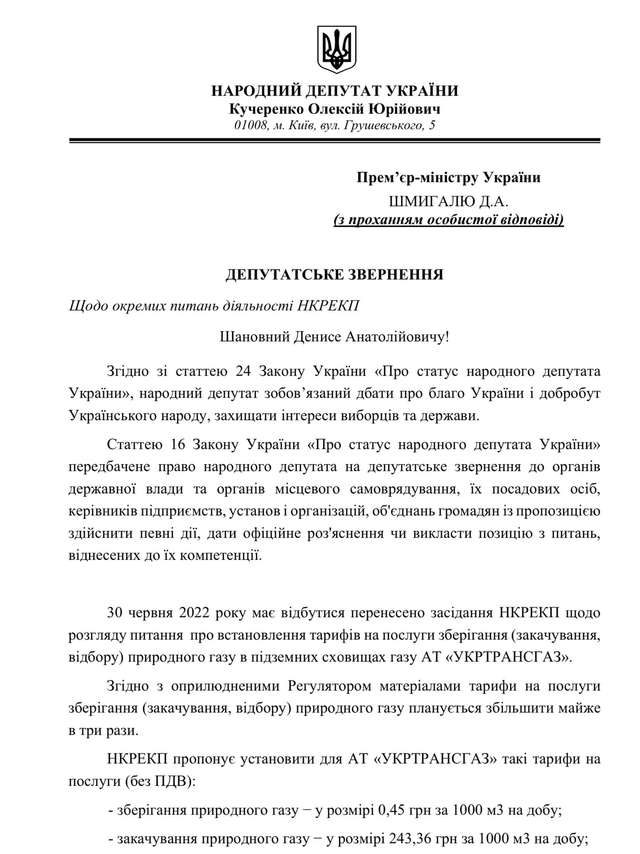 НАРОДНИЙ ДЕПУТАТ УКРАЇНИ
Кучеренко Олексій Юрійович
01008, м. Київ, вул. Грушевського, 5

Прем'єр-міністру України
ШМИГАЛЮ Д.А.
(з проханням особистої відповіді)

ДЕПУТАТСЬКЕ ЗВЕРНЕННЯ

Щодо окремих питань діяльності НКРЕКП

Шановний Денисе Анатолійовичу!

Згідно зі статтею 24 Закону України «Про статус народного депутата України», народний депутат зобов'язаний дбати про благо України і добробут Українського народу, захищати інтереси виборців та держави.

Статтею 16 Закону України «Про статус народного депутата України» передбачене право народного депутата на депутатське звернення до органів державної влади та органів місцевого самоврядування, їх посадових осіб, керівників підприємств, установ і організацій, об'єднань громадян із пропозицією здійснити певні дії, дати офіційне роз'яснення чи викласти позицію з питань, віднесених до їх компетенції.

30 червня 2022 року має відбутися перенесено засідання НКРЕКП щодо розгляду питання про встановлення тарифів на послуги зберігання (закачування, відбору) природного газу в підземних сховищах газу АТ «УКРТРАНСГАЗ».

Згідно з оприлюдненими Регулятором матеріалами тарифи на послуги зберігання (закачування, відбору) природного газу планується збільшити майже в три рази.

НКРЕКП пропонує установити для АТ «УКРТРАНСГАЗ» такі тарифи на послуги (без ПДВ):

- зберігання природного газу − у розмірі 0,45 грн за 1000 м3 на добу;

- закачування природного газу − у розмірі 243,36 грн за 1000 м3 на добу;